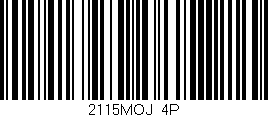 2115MOJ 4P